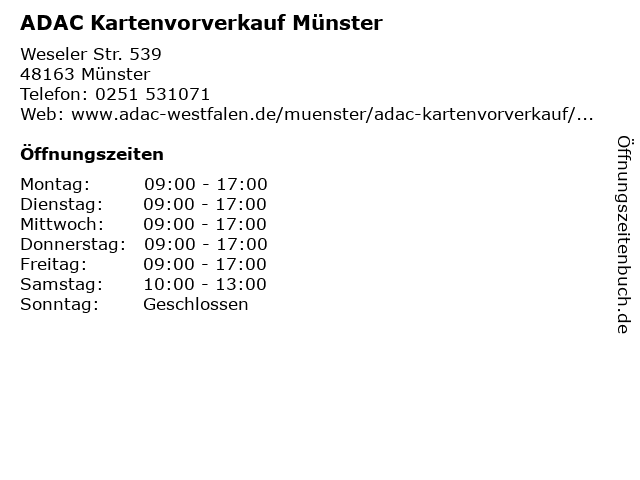 ADAC Kartenvorverkauf Münster

Weseler Str. 539
48163 Münster
Telefon: 0251 531071
Web: www.adac-westfalen.de/muenster/adac-kartenvorverkauf/...

Öffnungszeiten

Montag: 09:00 - 17:00
Dienstag: 09:00 - 17:00
Mittwoch: 09:00 - 17:00
Donnerstag: 09:00 - 17:00
Freitag: 09:00 - 17:00
Samstag: 10:00 - 13:00
Sonntag: Geschlossen

Öffnungszeitenbuch.de